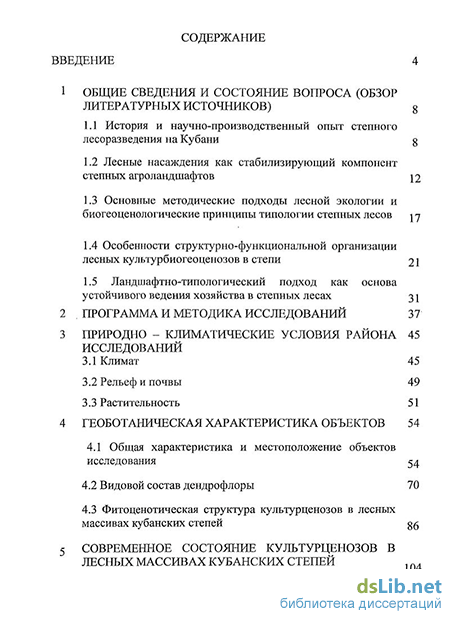 СОДЕРЖАНИЕ

ВВЕДЕНИЕ 4

1 ОБЩИЕ СВЕДЕНИЯ И СОСТОЯНИЕ ВОПРОСА (ОБЗОР ЛИТЕРАТУРНЫХ ИСТОЧНИКОВ) 8

1.1 История и научно-производственный опыт степного лесоразведения на Кубани 8

1.2 Лесные насаждения как стабилизирующий компонент степных агроландшафтов 12

1.3 Основные методические подходы лесной экологии и биогеоценологические принципы типологии степных лесов 17

1.4 Особенности структурно-функциональной организации лесных культурбиогеоценозов в степи 21

1.5 Ландшафтно-типологический подход как основа устойчивого ведения хозяйства в степных лесах 31

2 ПРОГРАММА И МЕТОДИКА ИССЛЕДОВАНИЙ 37

3 ПРИРОДНО – КЛИМАТИЧЕСКИЕ УСЛОВИЯ РАЙОНА ИССЛЕДОВАНИЙ 45

3.1 Климат 45

3.2 Рельеф и почвы 49

3.3 Растительность 51

4 ГЕОБОТАНИЧЕСКАЯ ХАРАКТЕРИСТИКА ОБЪЕКТОВ 54

4.1 Общая характеристика и местоположение объектов исследования 54

4.2 Видовой состав дендрофлоры 70

4.3 Фитоценотическая структура культурценозов в лесных массивах кубанских степей 86

5 СОВРЕМЕННОЕ СОСТОЯНИЕ КУЛЬТУРЦЕНОЗОВ В ЛЕСНЫХ МАССИВАХ КУБАНСКИХ СТЕПЕЙ 104

dsLib.net
библиотека диссертаций